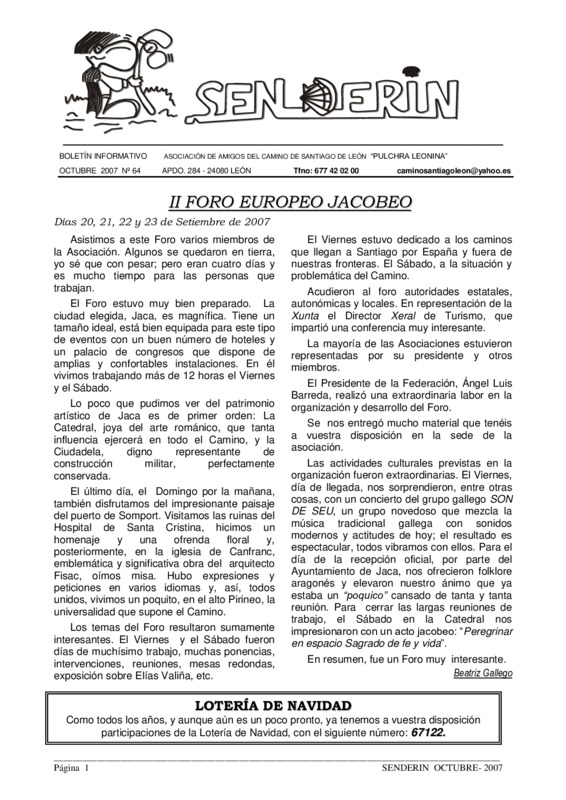 SENDERIN

BOLETÍN INFORMATIVO ASOCIACIÓN DE AMIGOS DEL CAMINO DE SANTIAGO DE LEÓN "PULCHRA LEONINA"

OCTUBRE 2007 Nº 64 APDO. 284 - 24080 LEÓN Tfno: 677 42 02 00 caminosantiagoleon@yahoo.es

II FORO EUROPEO JACOBEO

Días 20, 21, 22 y 23 de Setiembre de 2007

Asistimos a este Foro varios miembros de la Asociación. Algunos se quedaron en tierra, yo sé que con pesar; pero eran cuatro días y es mucho tiempo para las personas que trabajan.

El Foro estuvo muy bien preparado. La ciudad elegida, Jaca, es magnífica. Tiene un tamaño ideal, está bien equipada para este tipo de eventos con un buen número de hoteles y un palacio de congresos que dispone de amplias y confortables instalaciones. En él vivimos trabajando más de 12 horas el Viernes y el Sábado.

Lo poco que pudimos ver del patrimonio artístico de Jaca es de primer orden: La Catedral, joya del arte románico, que tanta influencia ejercerá en todo el Camino, y la Ciudadela, digno representante de construcción militar, perfectamente conservada.

El último día, el Domingo por la mañana, también disfrutamos del impresionante paisaje del puerto de Somport. Visitamos las ruinas del Hospital de Santa Cristina, hicimos un homenaje y una ofrenda floral y, posteriormente, en la iglesia de Canfranc, emblemática y significativa obra del arquitecto Fisac, oímos misa. Hubo expresiones y peticiones en varios idiomas y, así, todos unidos, vivimos un poquito, en el alto Pirineo, la universalidad que supone el Camino.

Los temas del Foro resultaron sumamente interesantes. El Viernes y el Sábado fueron días de muchísimo trabajo, muchas ponencias, intervenciones, reuniones, mesas redondas, exposición sobre Elías Valiña, etc.

El Viernes estuvo dedicado a los caminos que llegan a Santiago por España y fuera de nuestras fronteras. El Sábado, a la situación y problemática del Camino.

Acudieron al foro autoridades estatales, autonómicas y locales. En representación de la Xunta el Director Xeral de Turismo, que impartió una conferencia muy interesante.

La mayoría de las Asociaciones estuvieron representadas por su presidente y otros miembros.

El Presidente de la Federación, Ángel Luis Barreda, realizó una extraordinaria labor en la organización y desarrollo del Foro.

Se nos entregó mucho material que tenéis a vuestra disposición en la sede de la asociación.

Las actividades culturales previstas en la organización fueron extraordinarias. El Viernes, día de llegada, nos sorprendieron, entre otras cosas, con un concierto del grupo gallego SON DE SEU, un grupo novedoso que mezcla la música tradicional gallega con sonidos modernos y actitudes de hoy; el resultado es espectacular, todos vibramos con ellos. Para el día de la recepción oficial, por parte del Ayuntamiento de Jaca, nos ofrecieron folklore aragonés y elevaron nuestro ánimo que ya estaba un "poquico" cansado de tanta y tanta reunión. Para cerrar las largas reuniones de trabajo, el Sábado en la Catedral nos impresionaron con un acto jacobeo: "Peregrinar en espacio Sagrado de fe y vida".

En resumen, fue un Foro muy interesante.

Beatriz Gallego

LOTERÍA DE NAVIDAD

Como todos los años, y aunque aún es un poco pronto, ya tenemos a vuestra disposición participaciones de la Lotería de Navidad, con el siguiente número: 67122.

Página 1 SENDERIN OCTUBRE- 2007